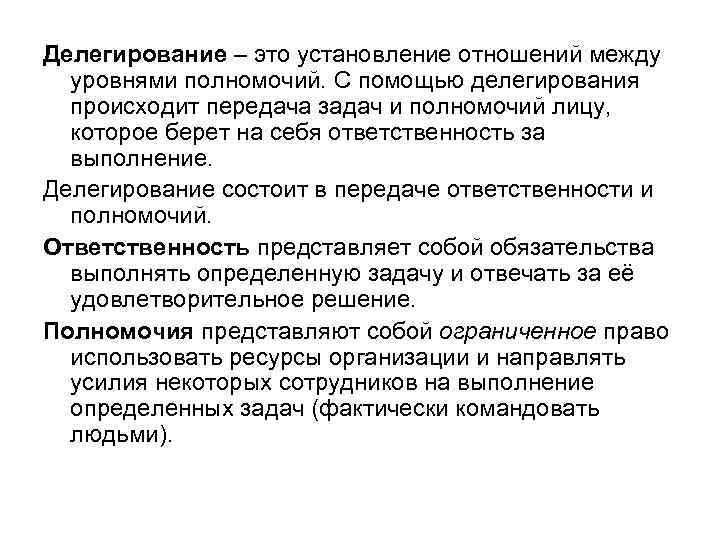 Делегирование – это установление отношений между уровнями полномочий. С помощью делегирования происходит передача задач и полномочий лицу, которое берет на себя ответственность за выполнение.

Делегирование состоит в передаче ответственности и полномочий.

Ответственность представляет собой обязательства выполнять определенную задачу и отвечать за её удовлетворительное решение.

Полномочия представляют собой ограниченное право использовать ресурсы организации и направлять усилия некоторых сотрудников на выполнение определенных задач (фактически командовать людьми).